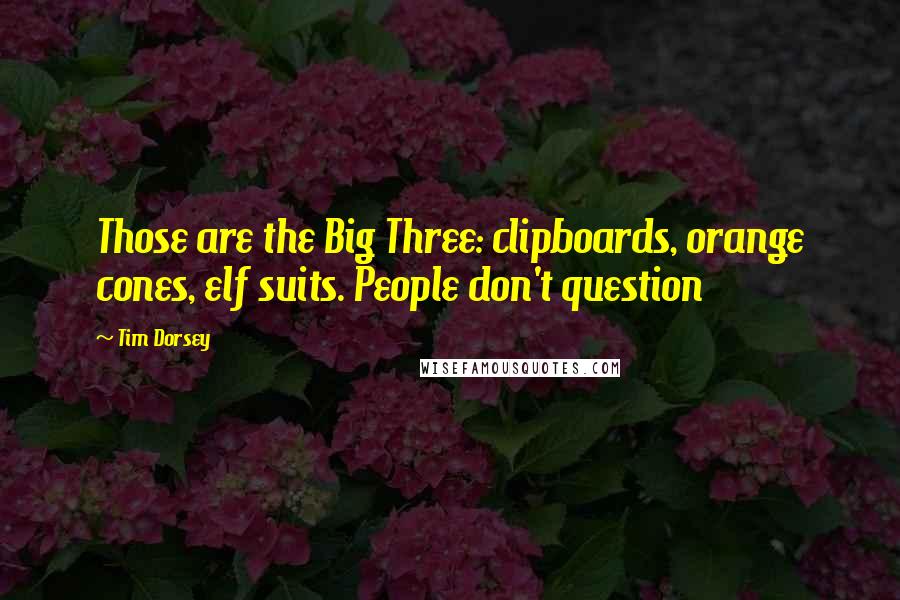 Those are the Big Three: clipboards, orange cones, elf suits. People don't question

~ Tim Dorsey

WISEFAMOUSQUOTES.COM